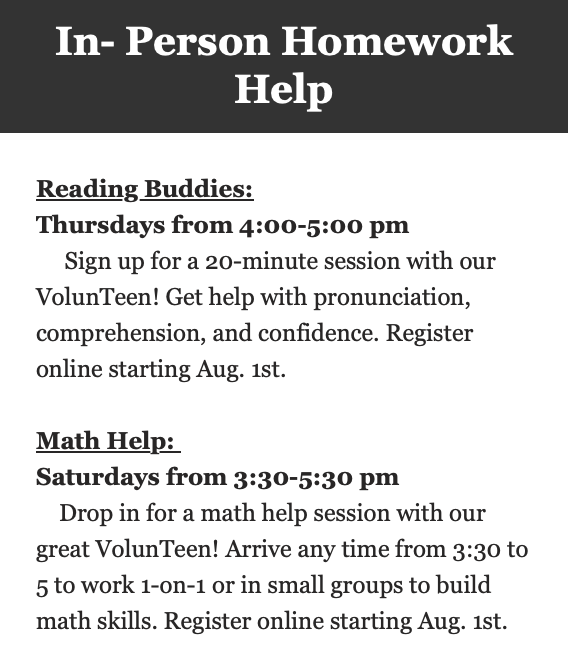 In- Person Homework Help

Reading Buddies:
Thursdays from 4:00-5:00 pm
Sign up for a 20-minute session with our VolunTeen! Get help with pronunciation, comprehension, and confidence. Register online starting Aug. 1st.

Math Help:
Saturdays from 3:30-5:30 pm
Drop in for a math help session with our great VolunTeen! Arrive any time from 3:30 to 5 to work 1-on-1 or in small groups to build math skills. Register online starting Aug. 1st.